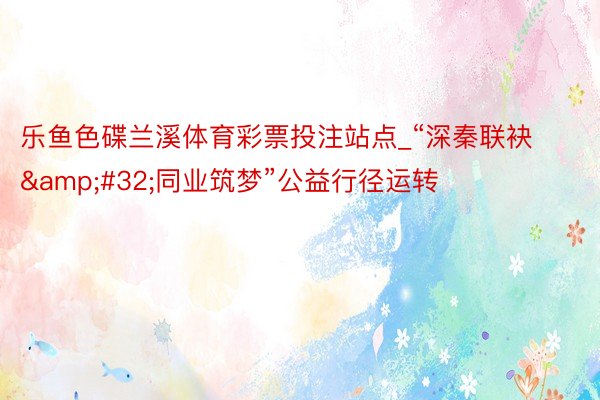 乐鱼色碟兰溪体育彩票投注站点_“深秦联袂&amp;#32;同业筑梦”公益行径运转